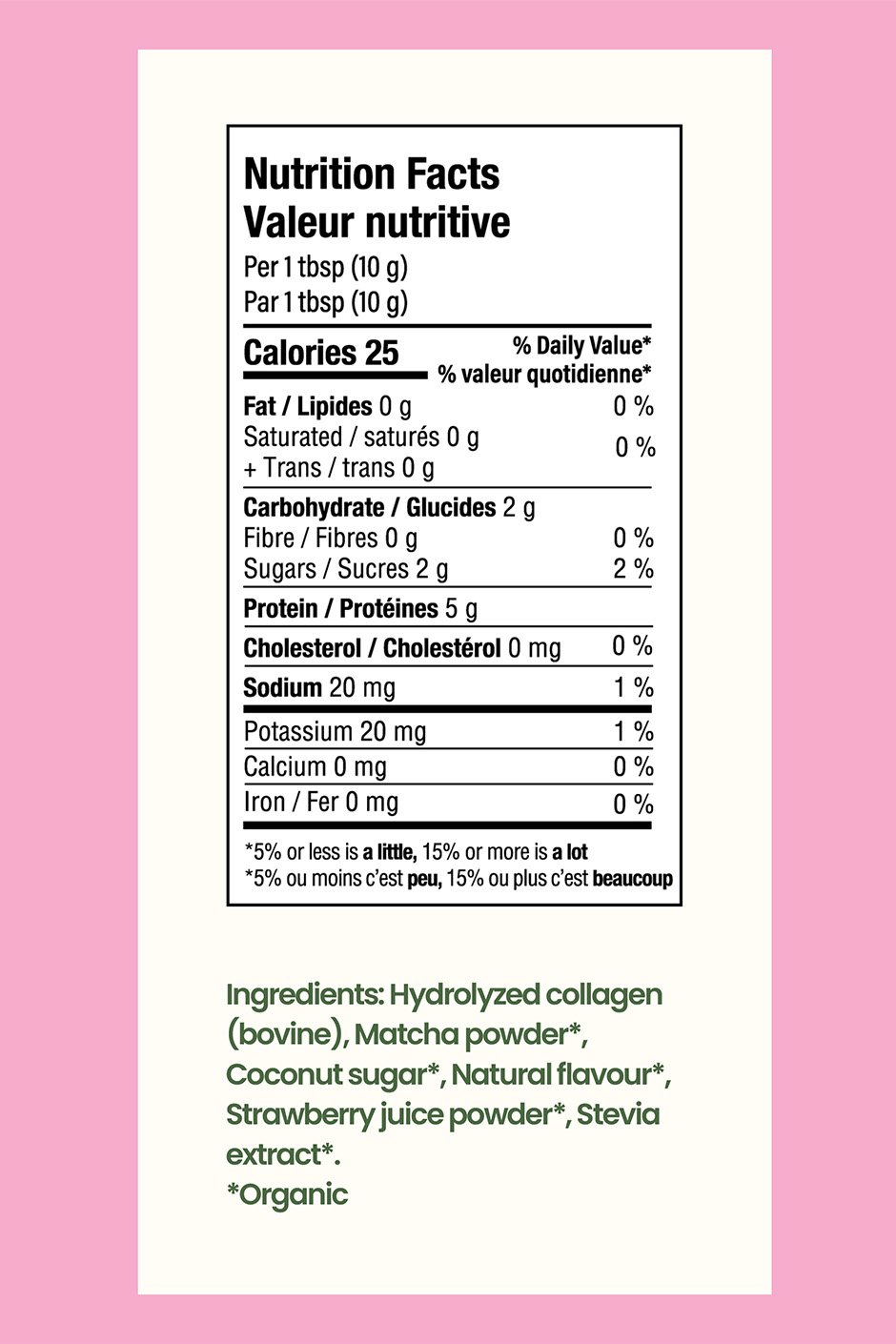 Nutrition Facts
Valeur nutritive
Per 1 tbsp (10 g)
Par 1 tbsp (10 g)

| Calories 25 | % Daily Value* % valeur quotidienne* |
|---|---|
| Fat / Lipides 0 g | 0 % |
| Saturated / saturés 0 g + Trans / trans 0 g | 0 % |
| Carbohydrate / Glucides 2 g | |
| Fibre / Fibres 0 g | 0 % |
| Sugars / Sucres 2 g | 2 % |
| Protein / Protéines 5 g | |
| Cholesterol / Cholestérol 0 mg | 0 % |
| Sodium 20 mg | 1 % |
| Potassium 20 mg | 1 % |
| Calcium 0 mg | 0 % |
| Iron / Fer 0 mg | 0 % |

*5% or less is a little, 15% or more is a lot
*5% ou moins c'est peu, 15% ou plus c'est beaucoup

Ingredients: Hydrolyzed collagen (bovine), Matcha powder*, Coconut sugar*, Natural flavour*, Strawberry juice powder*, Stevia extract*.
*Organic